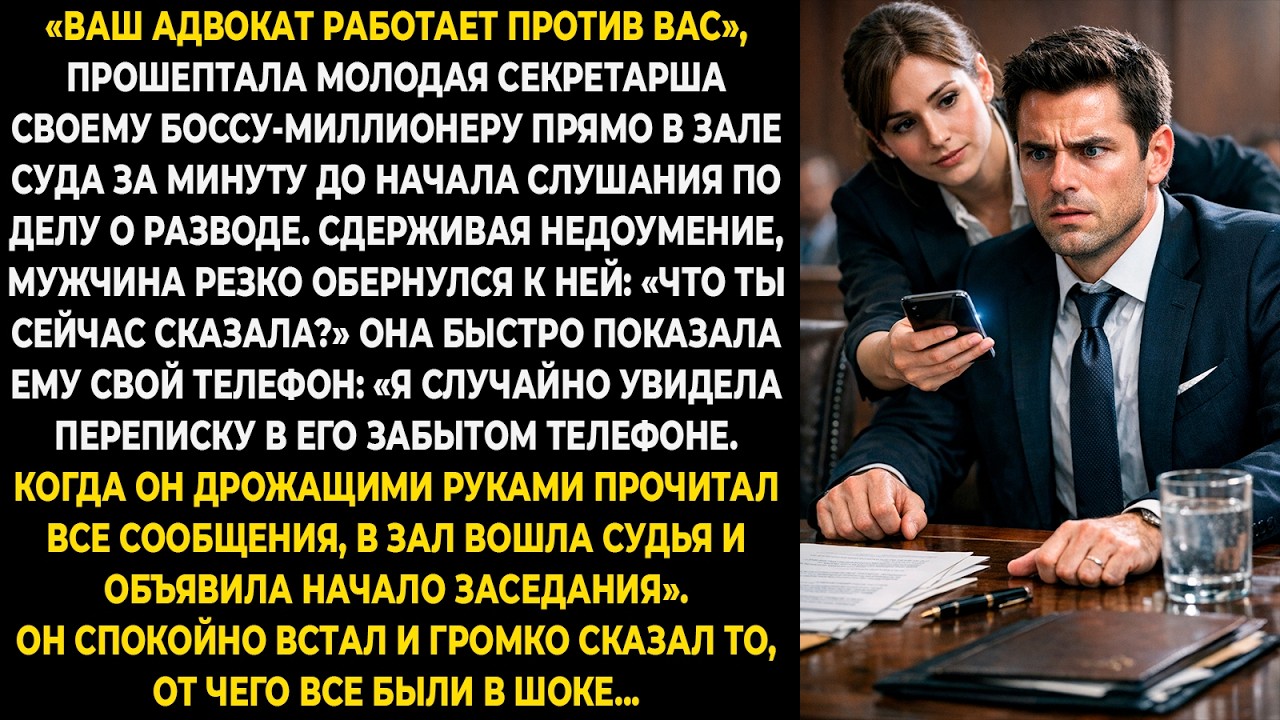 «ВАШ АДВОКАТ РАБОТАЕТ ПРОТИВ ВАС», ПРОШЕПТАЛА МОЛОДАЯ СЕКРЕТАРША СВОЕМУ БОССУ-МИЛЛИОНЕРУ ПРЯМО В ЗАЛЕ СУДА ЗА МИНУТУ ДО НАЧАЛА СЛУШАНИЯ ПО ДЕЛУ О РАЗВОДЕ. СДЕРЖИВАЯ НЕДОУМЕНИЕ, МУЖЧИНА РЕЗКО ОБЕРНУЛСЯ К НЕЙ: «ЧТО ТЫ СЕЙЧАС СКАЗАЛА?» ОНА БЫСТРО ПОКАЗАЛА ЕМУ СВОЙ ТЕЛЕФОН: «Я СЛУЧАЙНО УВИДЕЛА ПЕРЕПИСКУ В ЕГО ЗАБЫТОМ ТЕЛЕФОНЕ.
КОГДА ОН ДРОЖАЩИМИ РУКАМИ ПРОЧИТАЛ ВСЕ СООБЩЕНИЯ, В ЗАЛ ВОШЛА СУДЬЯ И ОБЪЯВИЛА НАЧАЛО ЗАСЕДАНИЯ».
ОН СПОКОЙНО ВСТАЛ И ГРОМКО СКАЗАЛ ТО, ОТ ЧЕГО ВСЕ БЫЛИ В ШОКЕ...